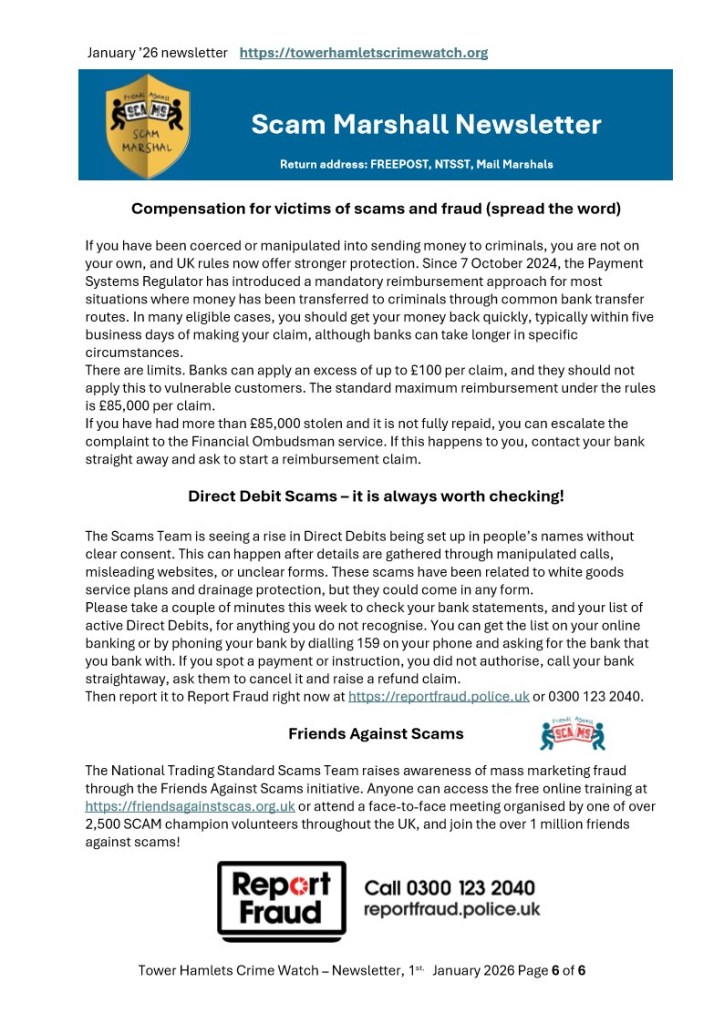 January '26 newsletter https://towerhamletscrimewatch.org

Friends Against SCAMS SCAM MARSHAL

Scam Marshall Newsletter

Return address: FREEPOST, NTSST, Mail Marshals

Compensation for victims of scams and fraud (spread the word)

If you have been coerced or manipulated into sending money to criminals, you are not on your own, and UK rules now offer stronger protection. Since 7 October 2024, the Payment Systems Regulator has introduced a mandatory reimbursement approach for most situations where money has been transferred to criminals through common bank transfer routes. In many eligible cases, you should get your money back quickly, typically within five business days of making your claim, although banks can take longer in specific circumstances.
There are limits. Banks can apply an excess of up to £100 per claim, and they should not apply this to vulnerable customers. The standard maximum reimbursement under the rules is £85,000 per claim.
If you have had more than £85,000 stolen and it is not fully repaid, you can escalate the complaint to the Financial Ombudsman service. If this happens to you, contact your bank straight away and ask to start a reimbursement claim.

Direct Debit Scams – it is always worth checking!

The Scams Team is seeing a rise in Direct Debits being set up in people's names without clear consent. This can happen after details are gathered through manipulated calls, misleading websites, or unclear forms. These scams have been related to white goods service plans and drainage protection, but they could come in any form.
Please take a couple of minutes this week to check your bank statements, and your list of active Direct Debits, for anything you do not recognise. You can get the list on your online banking or by phoning your bank by dialling 159 on your phone and asking for the bank that you bank with. If you spot a payment or instruction, you did not authorise, call your bank straightaway, ask them to cancel it and raise a refund claim.
Then report it to Report Fraud right now at https://reportfraud.police.uk or 0300 123 2040.

Friends Against Scams

Friends Against SCAMS

The National Trading Standard Scams Team raises awareness of mass marketing fraud through the Friends Against Scams initiative. Anyone can access the free online training at https://friendsagainstscas.org.uk or attend a face-to-face meeting organised by one of over 2,500 SCAM champion volunteers throughout the UK, and join the over 1 million friends against scams!

Report Fraud

Call 0300 123 2040
reportfraud.police.uk

Tower Hamlets Crime Watch – Newsletter, 1st. January 2026 Page 6 of 6